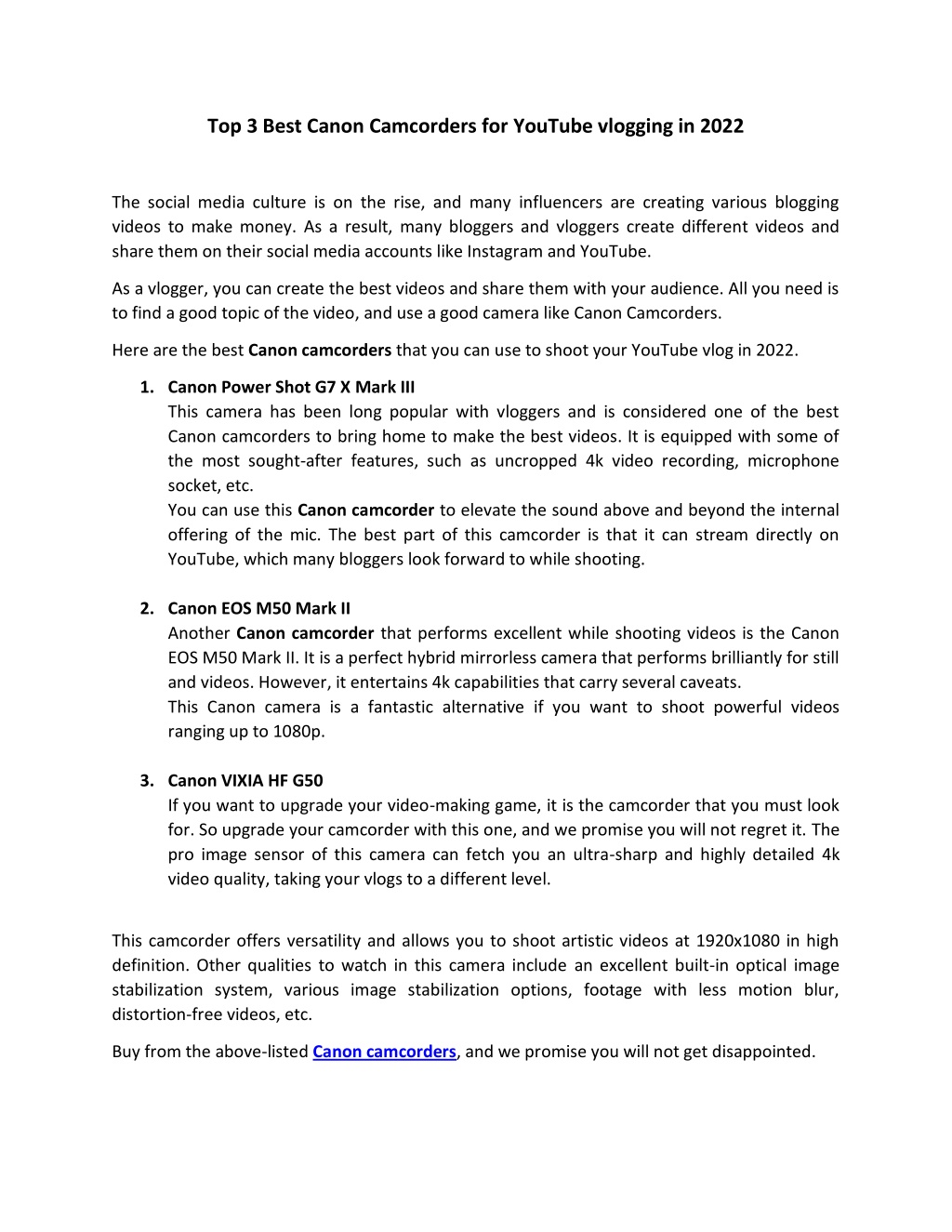 Top 3 Best Canon Camcorders for YouTube vlogging in 2022

The social media culture is on the rise, and many influencers are creating various blogging videos to make money. As a result, many bloggers and vloggers create different videos and share them on their social media accounts like Instagram and YouTube.

As a vlogger, you can create the best videos and share them with your audience. All you need is to find a good topic of the video, and use a good camera like Canon Camcorders.

Here are the best Canon camcorders that you can use to shoot your YouTube vlog in 2022.

1. Canon Power Shot G7 X Mark III
This camera has been long popular with vloggers and is considered one of the best Canon camcorders to bring home to make the best videos. It is equipped with some of the most sought-after features, such as uncropped 4k video recording, microphone socket, etc.
You can use this Canon camcorder to elevate the sound above and beyond the internal offering of the mic. The best part of this camcorder is that it can stream directly on YouTube, which many bloggers look forward to while shooting.

2. Canon EOS M50 Mark II
Another Canon camcorder that performs excellent while shooting videos is the Canon EOS M50 Mark II. It is a perfect hybrid mirrorless camera that performs brilliantly for still and videos. However, it entertains 4k capabilities that carry several caveats.
This Canon camera is a fantastic alternative if you want to shoot powerful videos ranging up to 1080p.

3. Canon VIXIA HF G50
If you want to upgrade your video-making game, it is the camcorder that you must look for. So upgrade your camcorder with this one, and we promise you will not regret it. The pro image sensor of this camera can fetch you an ultra-sharp and highly detailed 4k video quality, taking your vlogs to a different level.

This camcorder offers versatility and allows you to shoot artistic videos at 1920x1080 in high definition. Other qualities to watch in this camera include an excellent built-in optical image stabilization system, various image stabilization options, footage with less motion blur, distortion-free videos, etc.

Buy from the above-listed Canon camcorders, and we promise you will not get disappointed.